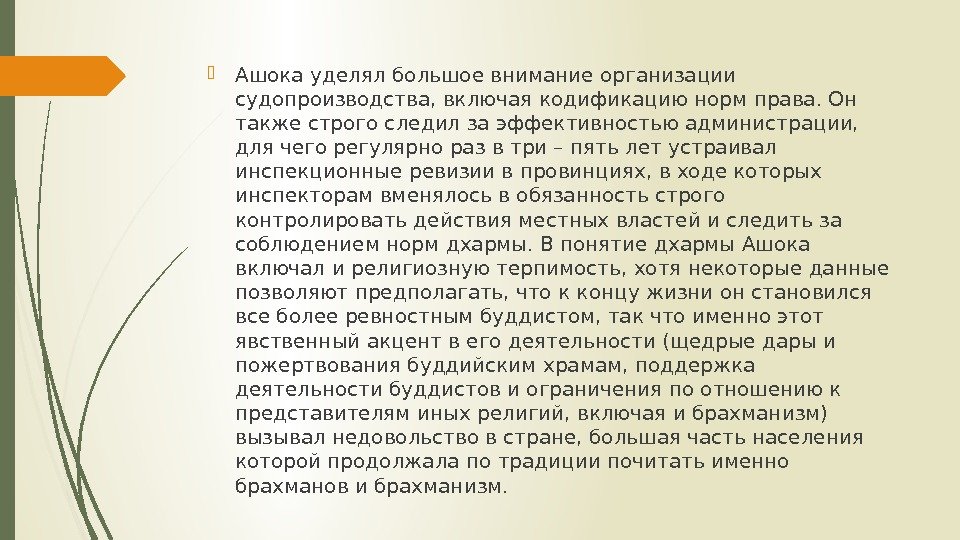 Ашока уделял большое внимание организации судопроизводства, включая кодификацию норм права. Он также строго следил за эффективностью администрации, для чего регулярно раз в три – пять лет устраивал инспекционные ревизии в провинциях, в ходе которых инспекторам вменялось в обязанность строго контролировать действия местных властей и следить за соблюдением норм дхармы. В понятие дхармы Ашока включал и религиозную терпимость, хотя некоторые данные позволяют предполагать, что к концу жизни он становился все более ревностным буддистом, так что именно этот явственный акцент в его деятельности (щедрые дары и пожертвования буддийским храмам, поддержка деятельности буддистов и ограничения по отношению к представителям иных религий, включая и брахманизм) вызывал недовольство в стране, большая часть населения которой продолжала по традиции почитать именно брахманов и брахманизм.